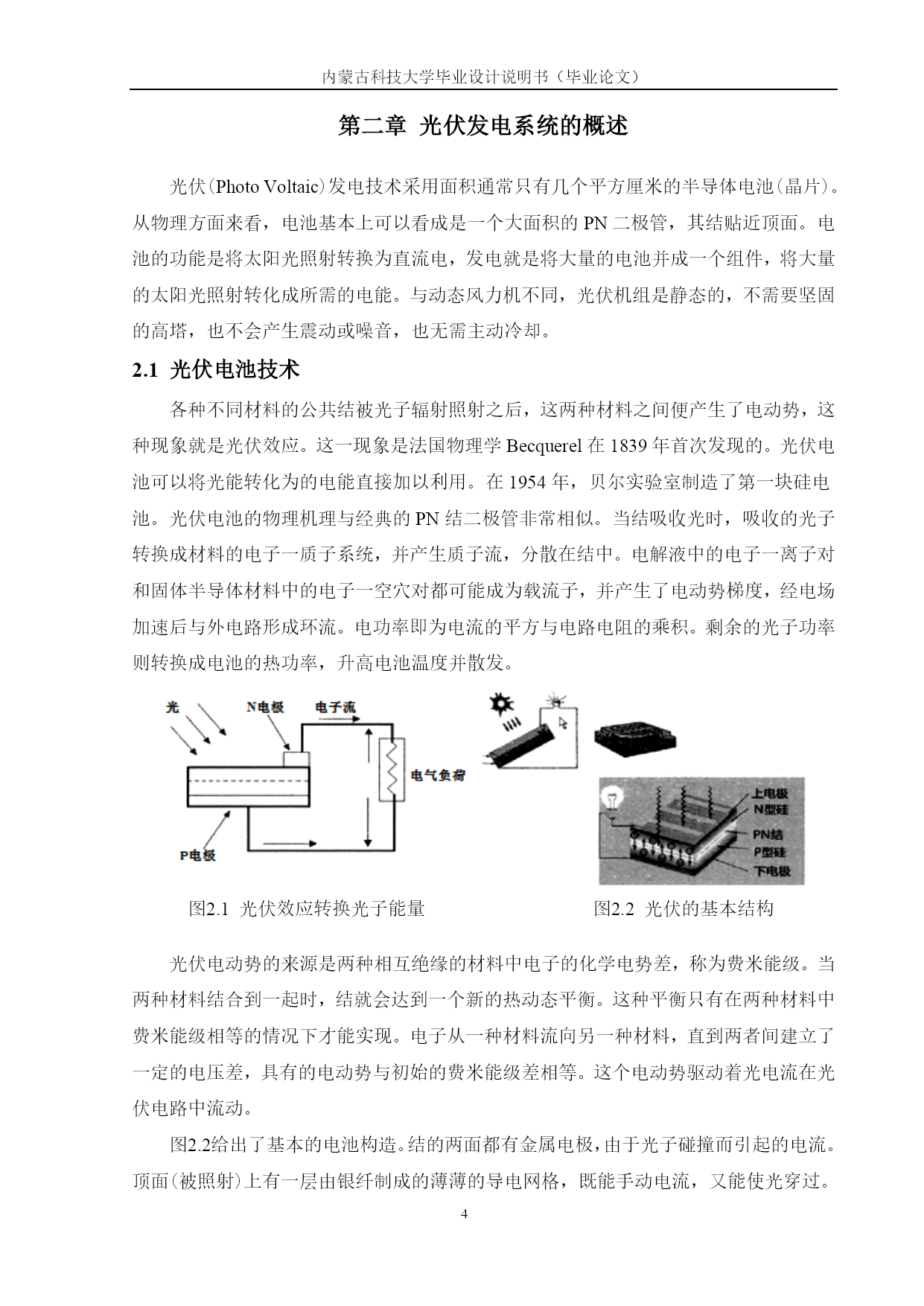 内蒙古科技大学毕业设计说明书（毕业论文）

第二章 光伏发电系统的概述

光伏(Photo Voltaic)发电技术采用面积通常只有几个平方厘米的半导体电池(晶片)。从物理方面来看，电池基本上可以看成是一个大面积的 PN 二极管，其结贴近顶面。电池的功能是将太阳光照射转换为直流电，发电就是将大量的电池并成一个组件，将大量的太阳光照射转化成所需的电能。与动态风力机不同，光伏机组是静态的，不需要坚固的高塔，也不会产生震动或噪音，也无需主动冷却。

2.1 光伏电池技术

各种不同材料的公共结被光子辐射照射之后，这两种材料之间便产生了电动势，这种现象就是光伏效应。这一现象是法国物理学 Becquerel 在 1839 年首次发现的。光伏电池可以将光能转化为的电能直接加以利用。在 1954 年，贝尔实验室制造了第一块硅电池。光伏电池的物理机理与经典的 PN 结二极管非常相似。当结吸收光时，吸收的光子转换成材料的电子一质子系统，并产生质子流，分散在结中。电解液中的电子一离子对和固体半导体材料中的电子一空穴对都可能成为载流子，并产生了电动势梯度，经电场加速后与外电路形成环流。电功率即为电流的平方与电路电阻的乘积。剩余的光子功率则转换成电池的热功率，升高电池温度并散发。

光 N电极 电子流 电气负荷 P电极

上电极 N型硅 PN结 P型硅 下电极

图2.1 光伏效应转换光子能量 图2.2 光伏的基本结构

光伏电动势的来源是两种相互绝缘的材料中电子的化学电势差，称为费米能级。当两种材料结合到一起时，结就会达到一个新的热动态平衡。这种平衡只有在两种材料中费米能级相等的情况下才能实现。电子从一种材料流向另一种材料，直到两者间建立了一定的电压差，具有的电动势与初始的费米能级差相等。这个电动势驱动着光电流在光伏电路中流动。

图2.2给出了基本的电池构造。结的两面都有金属电极，由于光子碰撞而引起的电流。顶面(被照射)上有一层由银纤制成的薄薄的导电网格，既能手动电流，又能使光穿过。

4